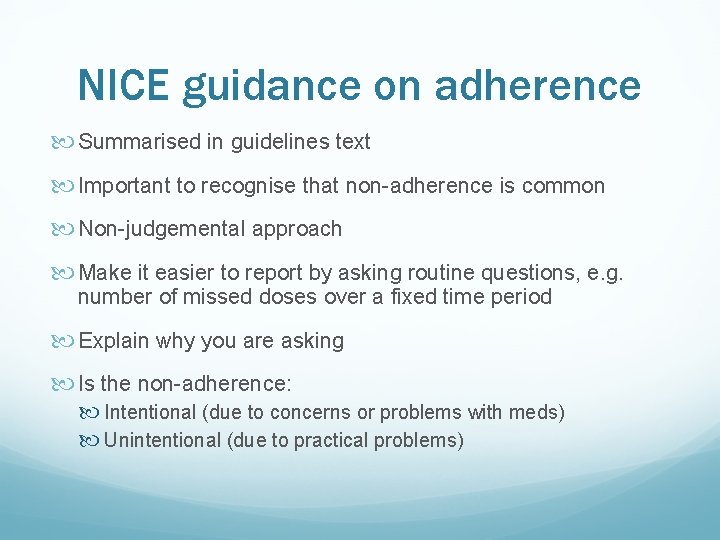 NICE guidance on adherence

Summarised in guidelines text

Important to recognise that non-adherence is common

Non-judgemental approach

Make it easier to report by asking routine questions, e.g. number of missed doses over a fixed time period

Explain why you are asking

Is the non-adherence:

Intentional (due to concerns or problems with meds)

Unintentional (due to practical problems)